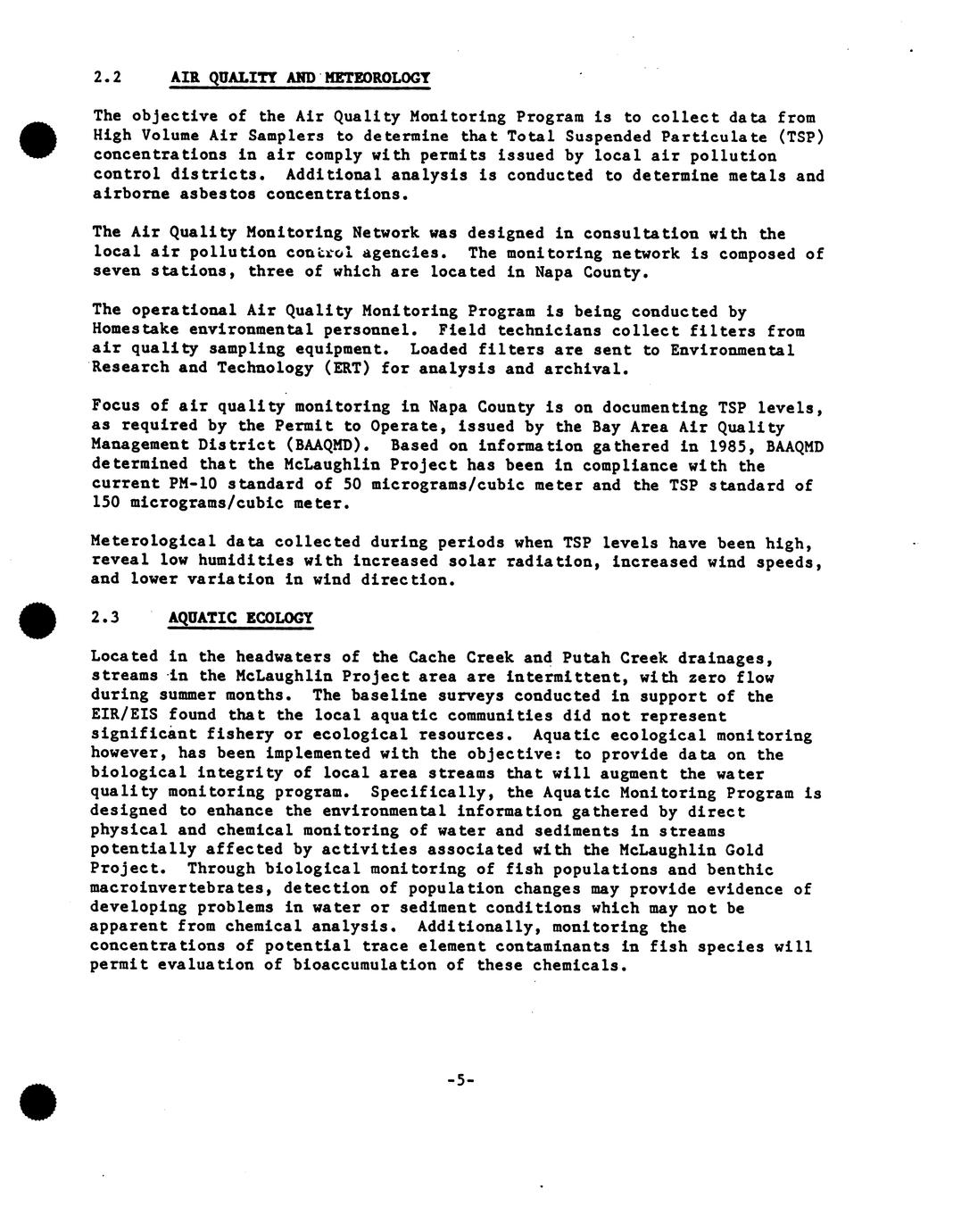 2.2 AIR QUALITY AND METEOROLOGY

The objective of the Air Quality Monitoring Program is to collect data from High Volume Air Samplers to determine that Total Suspended Particulate (TSP) concentrations in air comply with permits issued by local air pollution control districts. Additional analysis is conducted to determine metals and airborne asbestos concentrations.

The Air Quality Monitoring Network was designed in consultation with the local air pollution control agencies. The monitoring network is composed of seven stations, three of which are located in Napa County.

The operational Air Quality Monitoring Program is being conducted by Homestake environmental personnel. Field technicians collect filters from air quality sampling equipment. Loaded filters are sent to Environmental Research and Technology (ERT) for analysis and archival.

Focus of air quality monitoring in Napa County is on documenting TSP levels, as required by the Permit to Operate, issued by the Bay Area Air Quality Management District (BAAQMD). Based on information gathered in 1985, BAAQMD determined that the McLaughlin Project has been in compliance with the current PM-10 standard of 50 micrograms/cubic meter and the TSP standard of 150 micrograms/cubic meter.

Meterological data collected during periods when TSP levels have been high, reveal low humidities with increased solar radiation, increased wind speeds, and lower variation in wind direction.

2.3 AQUATIC ECOLOGY

Located in the headwaters of the Cache Creek and Putah Creek drainages, streams in the McLaughlin Project area are intermittent, with zero flow during summer months. The baseline surveys conducted in support of the EIR/EIS found that the local aquatic communities did not represent significant fishery or ecological resources. Aquatic ecological monitoring however, has been implemented with the objective: to provide data on the biological integrity of local area streams that will augment the water quality monitoring program. Specifically, the Aquatic Monitoring Program is designed to enhance the environmental information gathered by direct physical and chemical monitoring of water and sediments in streams potentially affected by activities associated with the McLaughlin Gold Project. Through biological monitoring of fish populations and benthic macroinvertebrates, detection of population changes may provide evidence of developing problems in water or sediment conditions which may not be apparent from chemical analysis. Additionally, monitoring the concentrations of potential trace element contaminants in fish species will permit evaluation of bioaccumulation of these chemicals.

-5-